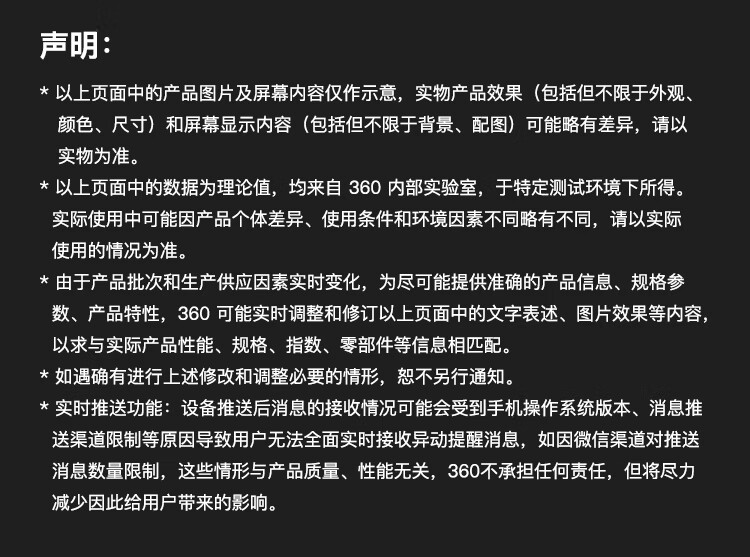 声明：

* 以上页面中的产品图片及屏幕内容仅作示意，实物产品效果（包括但不限于外观、颜色、尺寸）和屏幕显示内容（包括但不限于背景、配图）可能略有差异，请以实物为准。

* 以上页面中的数据为理论值，均来自 360 内部实验室，于特定测试环境下所得。实际使用中可能因产品个体差异、使用条件和环境因素不同略有不同，请以实际使用的情况为准。

* 由于产品批次和生产供应因素实时变化，为尽可能提供准确的产品信息、规格参数、产品特性，360 可能实时调整和修订以上页面中的文字表述、图片效果等内容，以求与实际产品性能、规格、指数、零部件等信息相匹配。

* 如遇确有进行上述修改和调整必要的情形，恕不另行通知。

* 实时推送功能：设备推送后消息的接收情况可能会受到手机操作系统版本、消息推送渠道限制等原因导致用户无法全面实时接收异动提醒消息，如因微信渠道对推送消息数量限制，这些情形与产品质量、性能无关，360不承担任何责任，但将尽力减少因此给用户带来的影响。